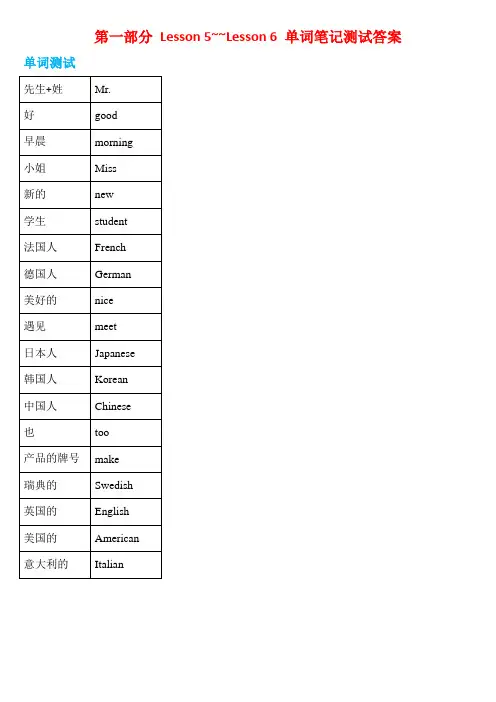 第一部分 Lesson 5~~Lesson 6 单词笔记测试答案

单词测试

| 先生+姓 | Mr. |
|---|---|
| 好 | good |
| 早晨 | morning |
| 小姐 | Miss |
| 新的 | new |
| 学生 | student |
| 法国人 | French |
| 德国人 | German |
| 美好的 | nice |
| 遇见 | meet |
| 日本人 | Japanese |
| 韩国人 | Korean |
| 中国人 | Chinese |
| 也 | too |
| 产品的牌号 | make |
| 瑞典的 | Swedish |
| 英国的 | English |
| 美国的 | American |
| 意大利的 | Italian |